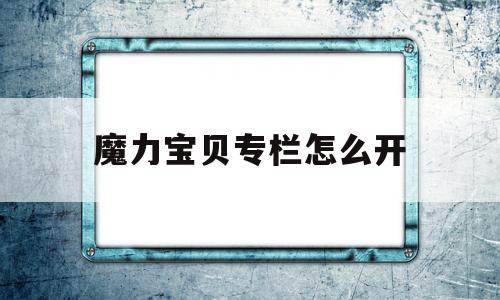 魔力宝贝专栏怎么开